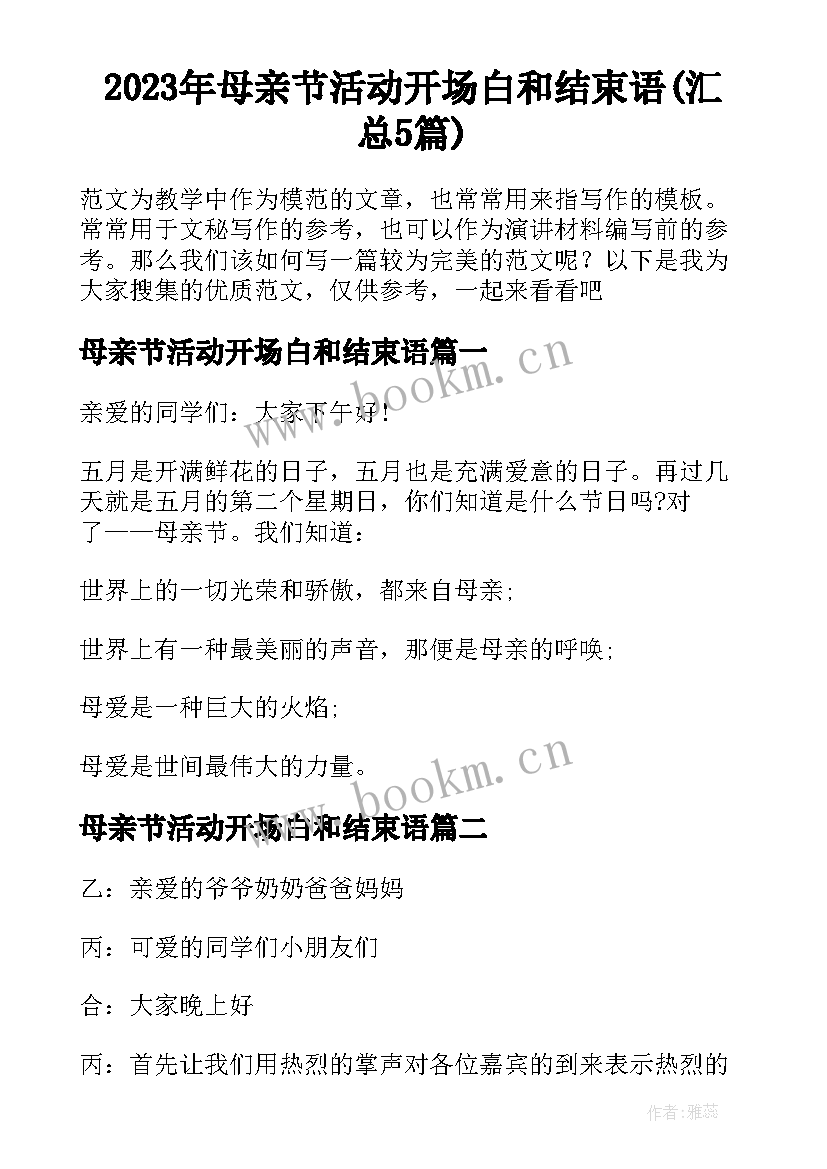 2023年母亲节活动开场白和结束语(汇总5篇)

范文为教学中作为模范的文章，也常常用来指写作的模板。常常用于文秘写作的参考，也可以作为演讲材料编写前的参考。那么我们该如何写一篇较为完美的范文呢？以下是我为大家搜集的优质范文，仅供参考，一起来看看吧

母亲节活动开场白和结束语篇一

www.bookm.cn

亲爱的同学们：大家下午好！

五月是开满鲜花的日子，五月也是充满爱意的日子。再过几天就是五月的第二个星期日，你们知道是什么节日吗?对了——母亲节。我们知道：

世界上的一切光荣和骄傲，都来自母亲;

世界上有一种最美丽的声音，那便是母亲的呼唤;

母爱是一种巨大的火焰;

母爱是世间最伟大的力量。

www.bookm.cn

母亲节活动开场白和结束语篇二

乙：亲爱的爷爷奶奶爸爸妈妈

丙：可爱的同学们小朋友们

合：大家晚上好

丙：首先让我们用热烈的掌声对各位嘉宾的到来表示热烈的

作者：雅蕊